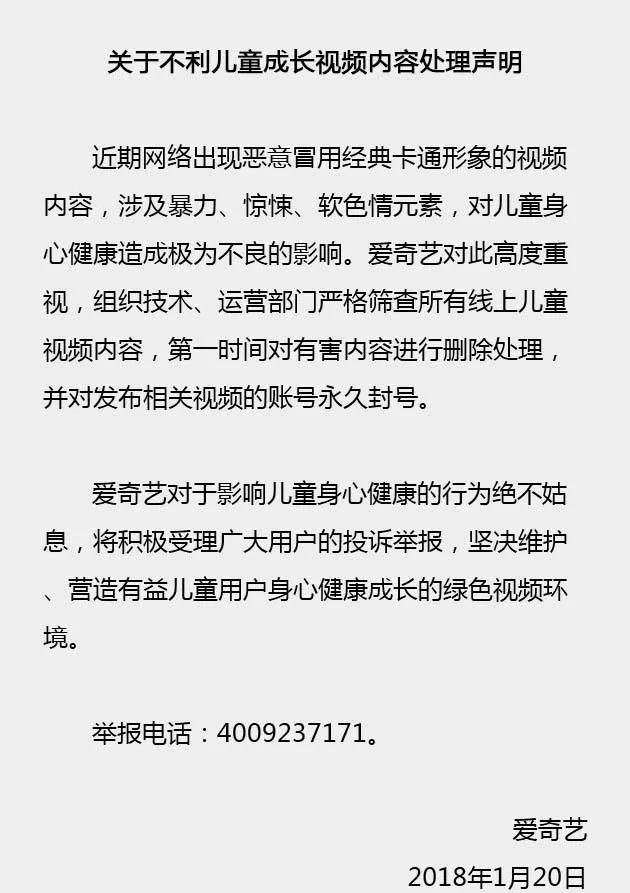 关于不利儿童成长视频内容处理声明

近期网络出现恶意冒用经典卡通形象的视频内容，涉及暴力、惊悚、软色情元素，对儿童身心健康造成极为不良的影响。爱奇艺对此高度重视，组织技术、运营部门严格筛查所有线上儿童视频内容，第一时间对有害内容进行删除处理，并对发布相关视频的账号永久封号。

爱奇艺对于影响儿童身心健康的行为绝不姑息，将积极受理广大用户的投诉举报，坚决维护、营造有益儿童用户身心健康成长的绿色视频环境。

举报电话：4009237171。

爱奇艺
2018年1月20日